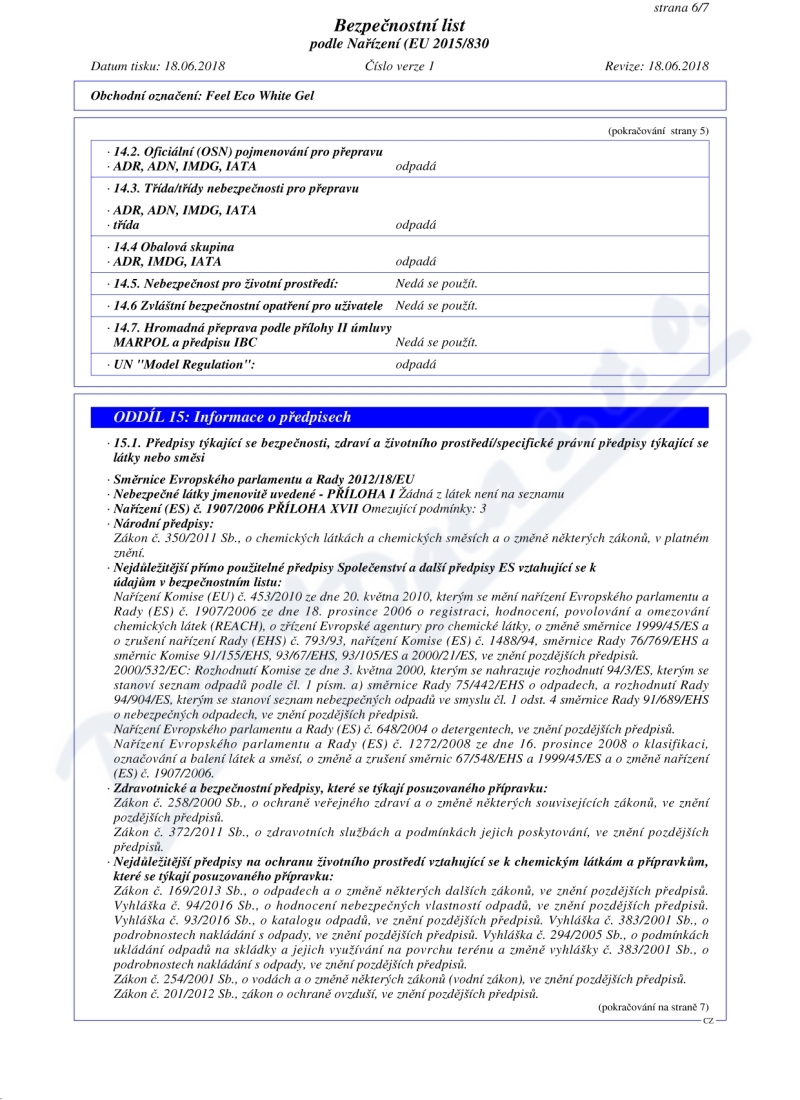 strana 6/7

Bezpečnostní list
podle Nařízení (EU 2015/830

Datum tisku: 18.06.2018 Číslo verze 1 Revize: 18.06.2018

Obchodní označení: Feel Eco White Gel

(pokračování strany 5)

| | |
|---|---|
| · 14.2. Oficiální (OSN) pojmenování pro přepravu · ADR, ADN, IMDG, IATA | odpadá |
| · 14.3. Třída/třídy nebezpečnosti pro přepravu · ADR, ADN, IMDG, IATA · třída | odpadá |
| · 14.4 Obalová skupina · ADR, IMDG, IATA | odpadá |
| · 14.5. Nebezpečnost pro životní prostředí: | Nedá se použít. |
| · 14.6 Zvláštní bezpečnostní opatření pro uživatele | Nedá se použít. |
| · 14.7. Hromadná přeprava podle přílohy II úmluvy MARPOL a předpisu IBC | Nedá se použít. |
| · UN "Model Regulation": | odpadá |

ODDÍL 15: Informace o předpisech

· 15.1. Předpisy týkající se bezpečnosti, zdraví a životního prostředí/specifické právní předpisy týkající se látky nebo směsi

· Směrnice Evropského parlamentu a Rady 2012/18/EU
· Nebezpečné látky jmenovitě uvedené - PŘÍLOHA I Žádná z látek není na seznamu
· Nařízení (ES) č. 1907/2006 PŘÍLOHA XVII Omezující podmínky: 3
· Národní předpisy:
Zákon č. 350/2011 Sb., o chemických látkách a chemických směsích a o změně některých zákonů, v platném znění.
· Nejdůležitější přímo použitelné předpisy Společenství a další předpisy ES vztahující se k údajům v bezpečnostním listu:
Nařízení Komise (EU) č. 453/2010 ze dne 20. května 2010, kterým se mění nařízení Evropského parlamentu a Rady (ES) č. 1907/2006 ze dne 18. prosince 2006 o registraci, hodnocení, povolování a omezování chemických látek (REACH), o zřízení Evropské agentury pro chemické látky, o změně směrnice 1999/45/ES a o zrušení nařízení Rady (EHS) č. 793/93, nařízení Komise (ES) č. 1488/94, směrnice Rady 76/769/EHS a směrnic Komise 91/155/EHS, 93/67/EHS, 93/105/ES a 2000/21/ES, ve znění pozdějších předpisů.
2000/532/EC: Rozhodnutí Komise ze dne 3. května 2000, kterým se nahrazuje rozhodnutí 94/3/ES, kterým se stanoví seznam odpadů podle čl. 1 písm. a) směrnice Rady 75/442/EHS o odpadech, a rozhodnutí Rady 94/904/ES, kterým se stanoví seznam nebezpečných odpadů ve smyslu čl. 1 odst. 4 směrnice Rady 91/689/EHS o nebezpečných odpadech, ve znění pozdějších předpisů.
Nařízení Evropského parlamentu a Rady (ES) č. 648/2004 o detergentech, ve znění pozdějších předpisů.
Nařízení Evropského parlamentu a Rady (ES) č. 1272/2008 ze dne 16. prosince 2008 o klasifikaci, označování a balení látek a směsí, o změně a zrušení směrnic 67/548/EHS a 1999/45/ES a o změně nařízení (ES) č. 1907/2006.
· Zdravotnické a bezpečnostní předpisy, které se týkají posuzovaného přípravku:
Zákon č. 258/2000 Sb., o ochraně veřejného zdraví a o změně některých souvisejících zákonů, ve znění pozdějších předpisů.
Zákon č. 372/2011 Sb., o zdravotních službách a podmínkách jejich poskytování, ve znění pozdějších předpisů.
· Nejdůležitější předpisy na ochranu životního prostředí vztahující se k chemickým látkám a přípravkům, které se týkají posuzovaného přípravku:
Zákon č. 169/2013 Sb., o odpadech a o změně některých dalších zákonů, ve znění pozdějších předpisů. Vyhláška č. 94/2016 Sb., o hodnocení nebezpečných vlastností odpadů, ve znění pozdějších předpisů. Vyhláška č. 93/2016 Sb., o katalogu odpadů, ve znění pozdějších předpisů. Vyhláška č. 383/2001 Sb., o podrobnostech nakládání s odpady, ve znění pozdějších předpisů. Vyhláška č. 294/2005 Sb., o podmínkách ukládání odpadů na skládky a jejich využívání na povrchu terénu a změně vyhlášky č. 383/2001 Sb., o podrobnostech nakládání s odpady, ve znění pozdějších předpisů.
Zákon č. 254/2001 Sb., o vodách a o změně některých zákonů (vodní zákon), ve znění pozdějších předpisů.
Zákon č. 201/2012 Sb., zákon o ochraně ovzduší, ve znění pozdějších předpisů.

(pokračování na straně 7)
CZ